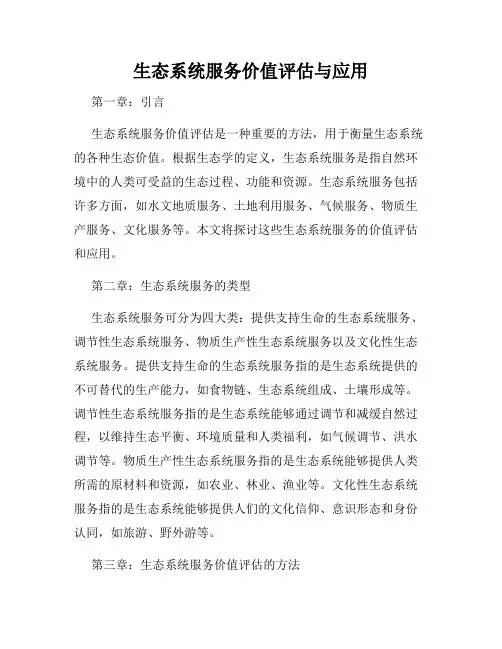 生态系统服务价值评估与应用

第一章：引言

生态系统服务价值评估是一种重要的方法，用于衡量生态系统的各种生态价值。根据生态学的定义，生态系统服务是指自然环境中的人类可受益的生态过程、功能和资源。生态系统服务包括许多方面，如水文地质服务、土地利用服务、气候服务、物质生产服务、文化服务等。本文将探讨这些生态系统服务的价值评估和应用。

第二章：生态系统服务的类型

生态系统服务可分为四大类：提供支持生命的生态系统服务、调节性生态系统服务、物质生产性生态系统服务以及文化性生态系统服务。提供支持生命的生态系统服务指的是生态系统提供的不可替代的生产能力，如食物链、生态系统组成、土壤形成等。调节性生态系统服务指的是生态系统能够通过调节和减缓自然过程，以维持生态平衡、环境质量和人类福利，如气候调节、洪水调节等。物质生产性生态系统服务指的是生态系统能够提供人类所需的原材料和资源，如农业、林业、渔业等。文化性生态系统服务指的是生态系统能够提供人们的文化信仰、意识形态和身份认同，如旅游、野外游等。

第三章：生态系统服务价值评估的方法